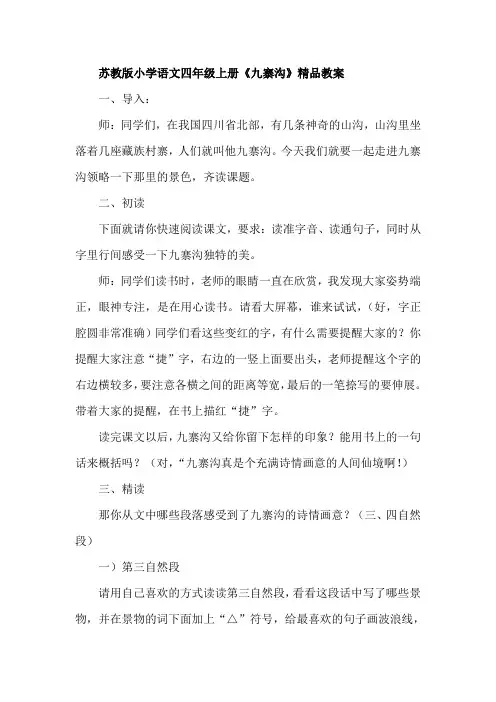 苏教版小学语文四年级上册《九寨沟》精品教案

一、导入：

师：同学们，在我国四川省北部，有几条神奇的山沟，山沟里坐落着几座藏族村寨，人们就叫他九寨沟。今天我们就要一起走进九寨沟领略一下那里的景色，齐读课题。

二、初读

下面就请你快速阅读课文，要求：读准字音、读通句子，同时从字里行间感受一下九寨沟独特的美。

师：同学们读书时，老师的眼睛一直在欣赏，我发现大家姿势端正，眼神专注，是在用心读书。请看大屏幕，谁来试试，（好，字正腔圆非常准确）同学们看这些变红的字，有什么需要提醒大家的？你提醒大家注意“捷”字，右边的一竖上面要出头，老师提醒这个字的右边横较多，要注意各横之间的距离等宽，最后的一笔捺写的要伸展。带着大家的提醒，在书上描红“捷”字。

读完课文以后，九寨沟又给你留下怎样的印象？能用书上的一句话来概括吗？（对，“九寨沟真是个充满诗情画意的人间仙境啊！）

三、精读

那你从文中哪些段落感受到了九寨沟的诗情画意？（三、四自然段）

一）第三自然段

请用自己喜欢的方式读读第三自然段，看看这段话中写了哪些景物，并在景物的词下面加上“△”符号，给最喜欢的句子画波浪线，